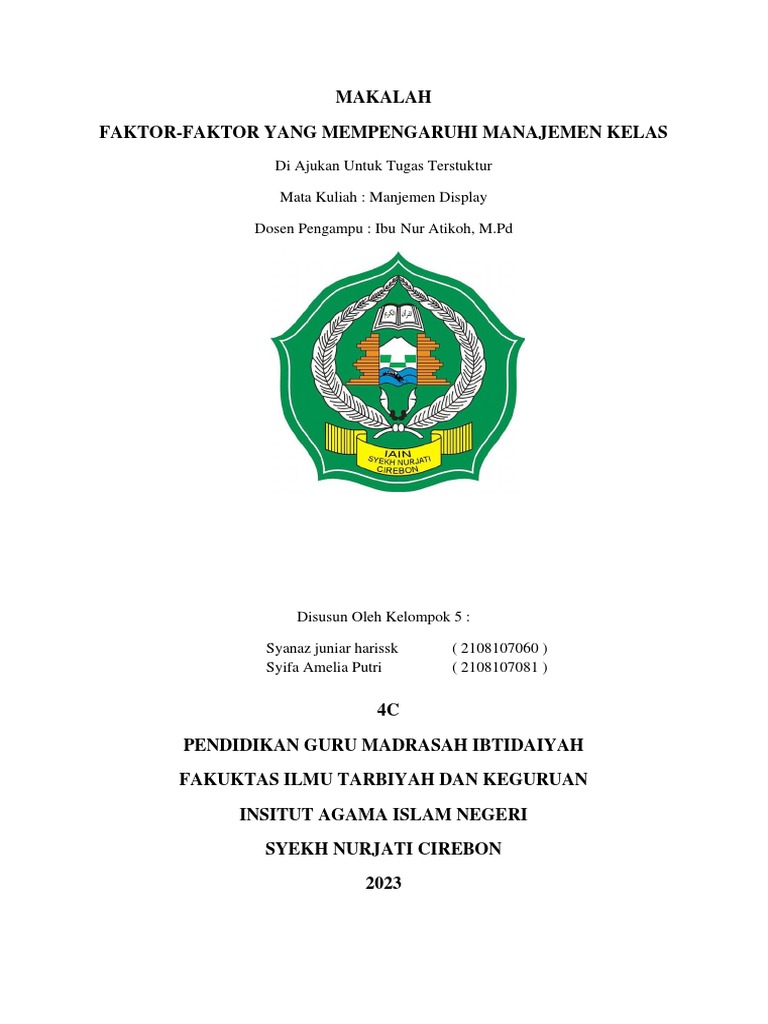 MAKALAH

FAKTOR-FAKTOR YANG MEMPENGARUHI MANAJEMEN KELAS

Di Ajukan Untuk Tugas Terstuktur

Mata Kuliah : Manjemen Display

Dosen Pengampu : Ibu Nur Atikoh, M.Pd

IAIN
SYEKH NURJATI
CIREBON

Disusun Oleh Kelompok 5 :

Syanaz juniar harissk ( 2108107060 )
Syifa Amelia Putri ( 2108107081 )

4C

PENDIDIKAN GURU MADRASAH IBTIDAIYAH

FAKUKTAS ILMU TARBIYAH DAN KEGURUAN

INSITUT AGAMA ISLAM NEGERI

SYEKH NURJATI CIREBON

2023